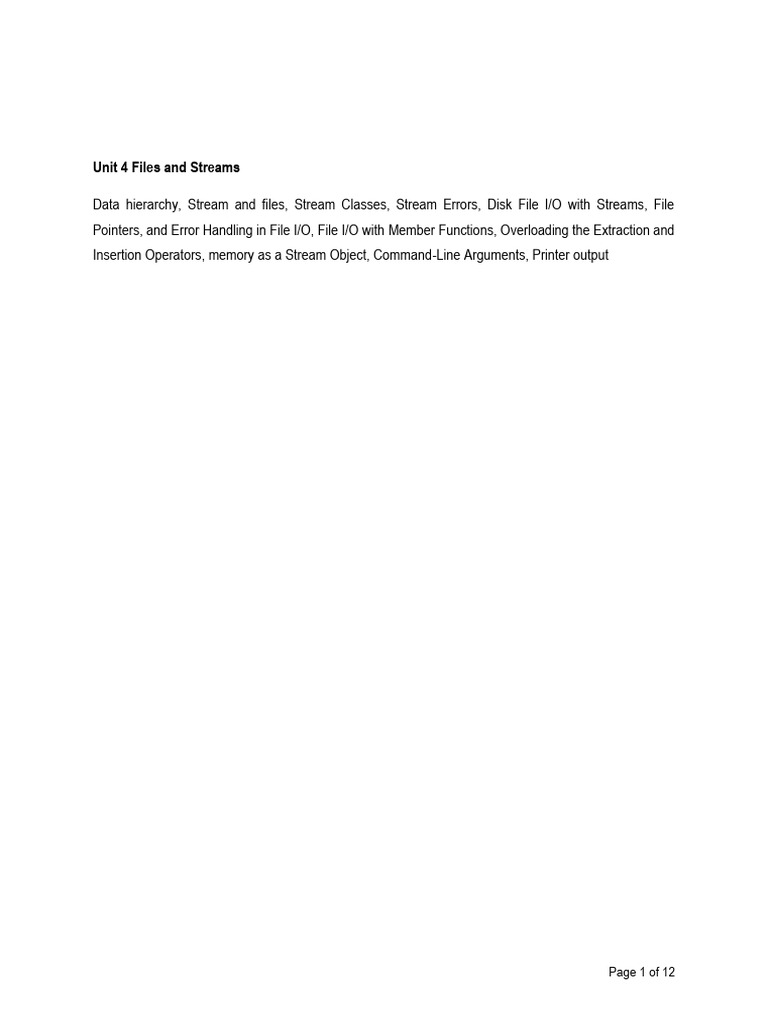 Unit 4 Files and Streams

Data hierarchy, Stream and files, Stream Classes, Stream Errors, Disk File I/O with Streams, File Pointers, and Error Handling in File I/O, File I/O with Member Functions, Overloading the Extraction and Insertion Operators, memory as a Stream Object, Command-Line Arguments, Printer output

Page 1 of 12